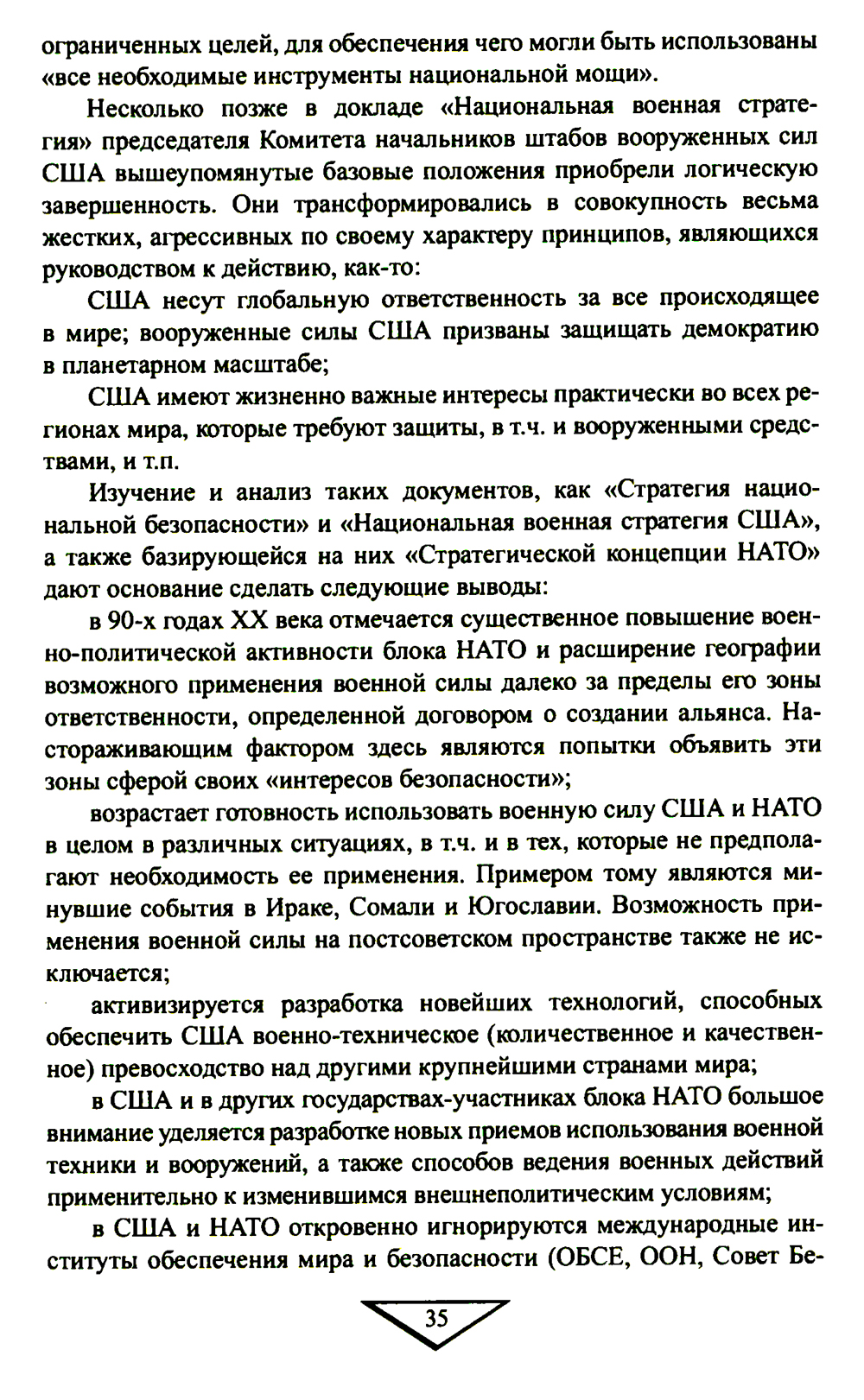 ограниченных целей, для обеспечения чего могли быть использованы «все необходимые инструменты национальной мощи».

Несколько позже в докладе «Национальная военная стратегия» председателя Комитета начальников штабов вооруженных сил США вышеупомянутые базовые положения приобрели логическую завершенность. Они трансформировались в совокупность весьма жестких, агрессивных по своему характеру принципов, являющихся руководством к действию, как-то:

США несут глобальную ответственность за все происходящее в мире; вооруженные силы США призваны защищать демократию в планетарном масштабе;

США имеют жизненно важные интересы практически во всех регионах мира, которые требуют защиты, в т.ч. и вооруженными средствами, и т.п.

Изучение и анализ таких документов, как «Стратегия национальной безопасности» и «Национальная военная стратегия США», а также базирующейся на них «Стратегической концепции НАТО» дают основание сделать следующие выводы:

в 90-х годах XX века отмечается существенное повышение военно-политической активности блока НАТО и расширение географии возможного применения военной силы далеко за пределы его зоны ответственности, определенной договором о создании альянса. Настораживающим фактором здесь являются попытки объявить эти зоны сферой своих «интересов безопасности»;

возрастает готовность использовать военную силу США и НАТО в целом в различных ситуациях, в т.ч. и в тех, которые не предполагают необходимость ее применения. Примером тому являются минувшие события в Ираке, Сомали и Югославии. Возможность применения военной силы на постсоветском пространстве также не исключается;

активизируется разработка новейших технологий, способных обеспечить США военно-техническое (количественное и качественное) превосходство над другими крупнейшими странами мира;

в США и в других государствах-участниках блока НАТО большое внимание уделяется разработке новых приемов использования военной техники и вооружений, а также способов ведения военных действий применительно к изменившимся внешнеполитическим условиям;

в США и НАТО откровенно игнорируются международные институты обеспечения мира и безопасности (ОБСЕ, ООН, Совет Бе-

35